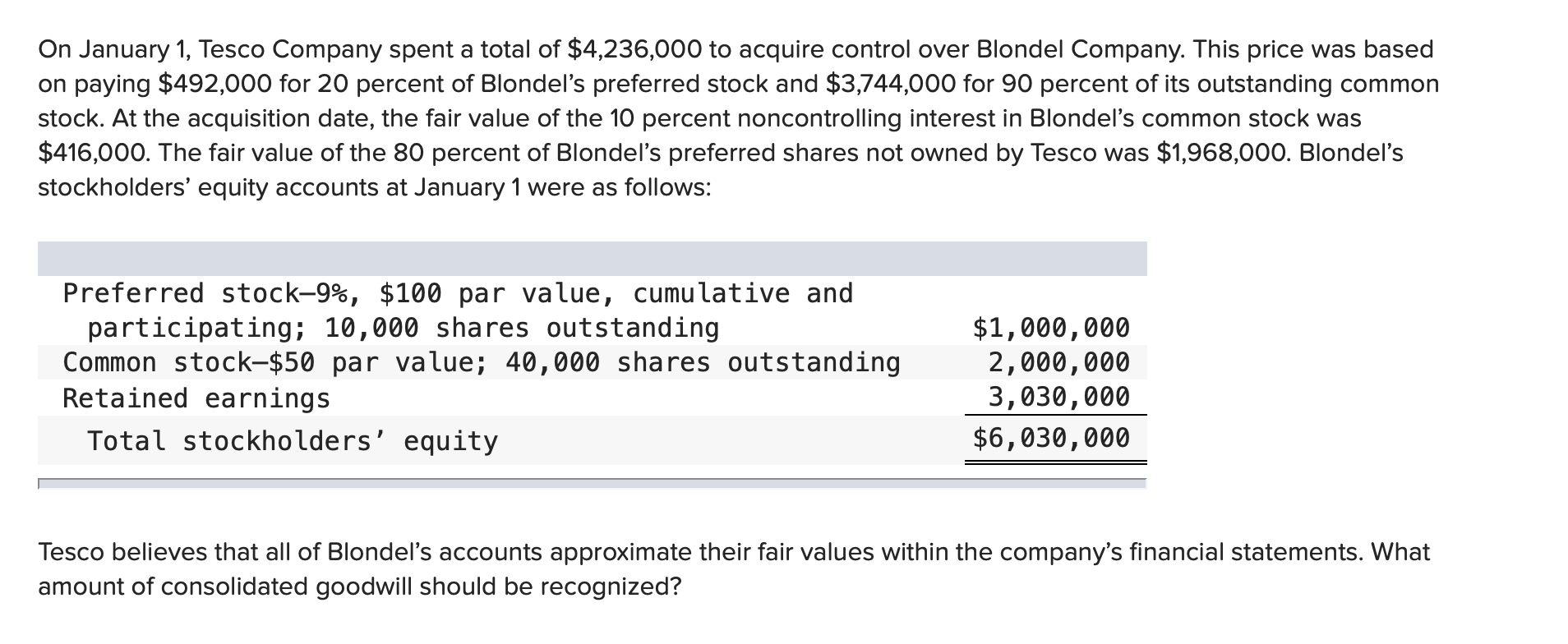 On January 1, Tesco Company spent a total of \$4,236,000 to acquire control over Blondel Company. This price was based on paying \$492,000 for 20 percent of Blondel's preferred stock and \$3,744,000 for 90 percent of its outstanding common stock. At the acquisition date, the fair value of the 10 percent noncontrolling interest in Blondel's common stock was \$416,000. The fair value of the 80 percent of Blondel's preferred shares not owned by Tesco was \$1,968,000. Blondel's stockholders' equity accounts at January 1 were as follows:

| | |
|---|---|
| Preferred stock—9%, \$100 par value, cumulative and participating; 10,000 shares outstanding | \$1,000,000 |
| Common stock—\$50 par value; 40,000 shares outstanding | 2,000,000 |
| Retained earnings | 3,030,000 |
| Total stockholders' equity | \$6,030,000 |

Tesco believes that all of Blondel's accounts approximate their fair values within the company's financial statements. What amount of consolidated goodwill should be recognized?